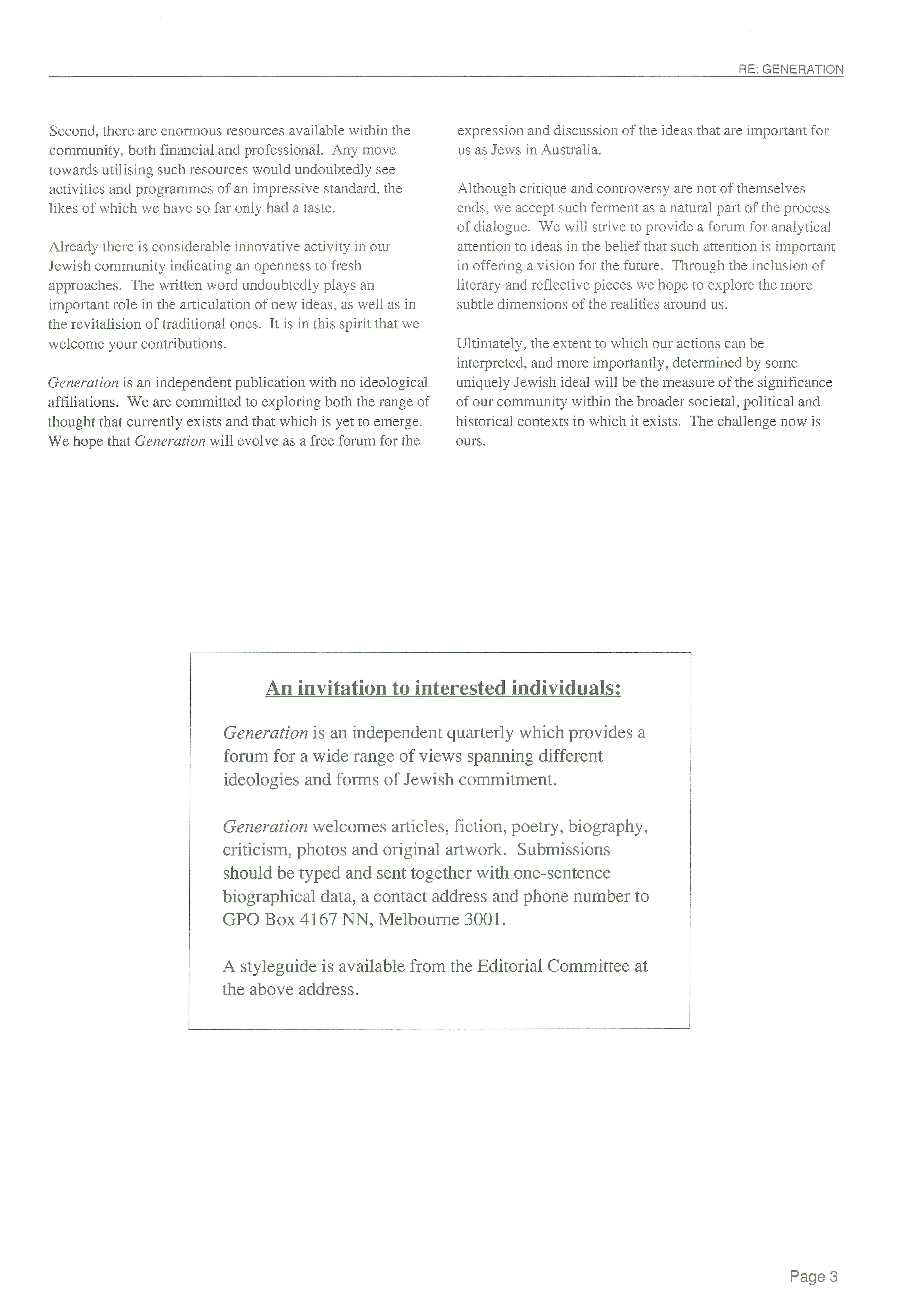 RE: GENERATION

Second, there are enormous resources available within the community, both financial and professional. Any move towards utilising such resources would undoubtedly see activities and programmes of an impressive standard, the likes of which we have so far only had a taste.

Already there is considerable innovative activity in our Jewish community indicating an openness to fresh approaches. The written word undoubtedly plays an important role in the articulation of new ideas, as well as in the revitalision of traditional ones. It is in this spirit that we welcome your contributions.

Generation is an independent publication with no ideological affiliations. We are committed to exploring both the range of thought that currently exists and that which is yet to emerge. We hope that Generation will evolve as a free forum for the expression and discussion of the ideas that are important for us as Jews in Australia.

Although critique and controversy are not of themselves ends, we accept such ferment as a natural part of the process of dialogue. We will strive to provide a forum for analytical attention to ideas in the belief that such attention is important in offering a vision for the future. Through the inclusion of literary and reflective pieces we hope to explore the more subtle dimensions of the realities around us.

Ultimately, the extent to which our actions can be interpreted, and more importantly, determined by some uniquely Jewish ideal will be the measure of the significance of our community within the broader societal, political and historical contexts in which it exists. The challenge now is ours.

An invitation to interested individuals:

Generation is an independent quarterly which provides a forum for a wide range of views spanning different ideologies and forms of Jewish commitment.

Generation welcomes articles, fiction, poetry, biography, criticism, photos and original artwork. Submissions should be typed and sent together with one-sentence biographical data, a contact address and phone number to GPO Box 4167 NN, Melbourne 3001.

A styleguide is available from the Editorial Committee at the above address.

Page 3